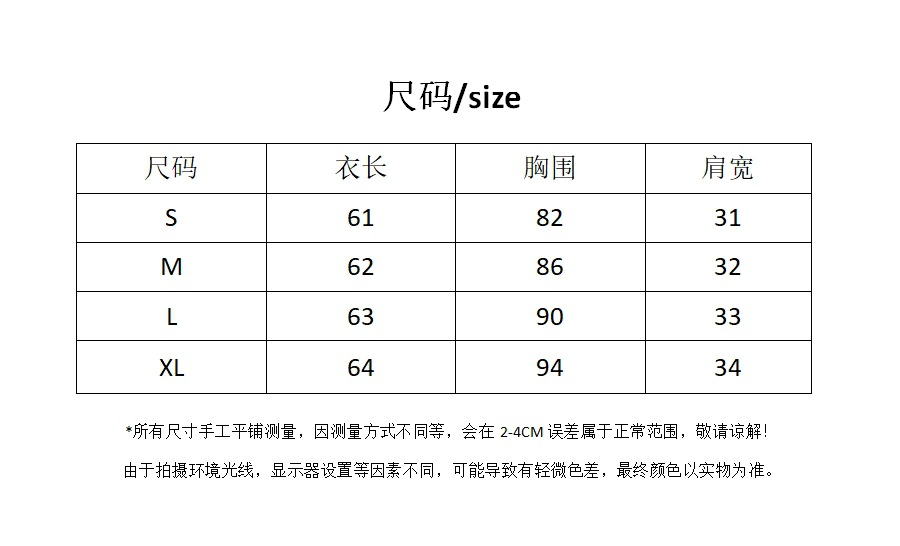 尺码/size

| 尺码 | 衣长 | 胸围 | 肩宽 |
|---|---|---|---|
| S | 61 | 82 | 31 |
| M | 62 | 86 | 32 |
| L | 63 | 90 | 33 |
| XL | 64 | 94 | 34 |

*所有尺寸手工平铺测量，因测量方式不同等，会在2-4CM误差属于正常范围，敬请谅解！

由于拍摄环境光线，显示器设置等因素不同，可能导致有轻微色差，最终颜色以实物为准。